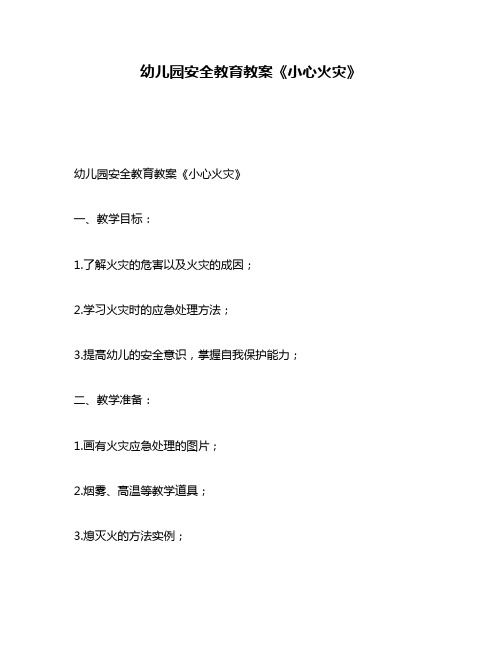 幼儿园安全教育教案《小心火灾》

幼儿园安全教育教案《小心火灾》

一、教学目标：

1.了解火灾的危害以及火灾的成因；

2.学习火灾时的应急处理方法；

3.提高幼儿的安全意识，掌握自我保护能力；

二、教学准备：

1.画有火灾应急处理的图片；

2.烟雾、高温等教学道具；

3.熄灭火的方法实例；